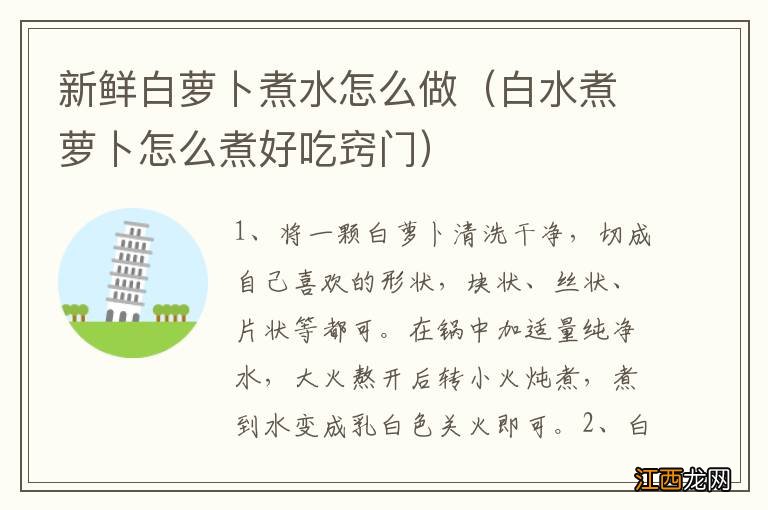 新鲜白萝卜煮水怎么做（白水煮萝卜怎么煮好吃窍门）

1、将一颗白萝卜清洗干净，切成自己喜欢的形状，块状、丝状、片状等都可。在锅中加适量纯净水，大火熬开后转小火炖煮，煮到水变成乳白色关火即可。2、白

江西龙网